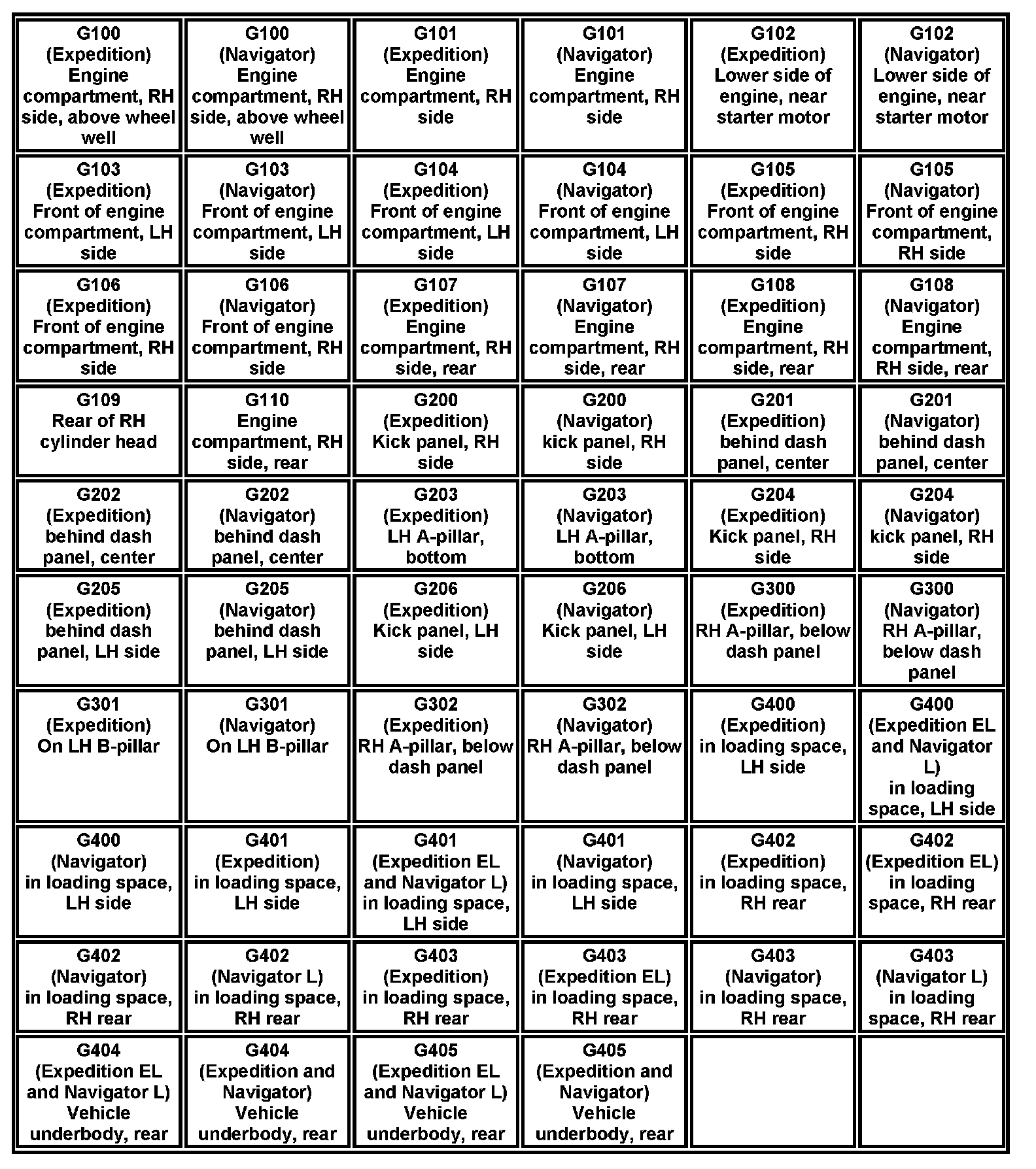 | | | | | | |
|---|---|---|---|---|---|
| G100 (Expedition) Engine compartment, RH side, above wheel well | G100 (Navigator) Engine compartment, RH side, above wheel well | G101 (Expedition) Engine compartment, RH side | G101 (Navigator) Engine compartment, RH side | G102 (Expedition) Lower side of engine, near starter motor | G102 (Navigator) Lower side of engine, near starter motor |
| G103 (Expedition) Front of engine compartment, LH side | G103 (Navigator) Front of engine compartment, LH side | G104 (Expedition) Front of engine compartment, LH side | G104 (Navigator) Front of engine compartment, LH side | G105 (Expedition) Front of engine compartment, RH side | G105 (Navigator) Front of engine compartment, RH side |
| G106 (Expedition) Front of engine compartment, RH side | G106 (Navigator) Front of engine compartment, RH side | G107 (Expedition) Engine compartment, RH side, rear | G107 (Navigator) Engine compartment, RH side, rear | G108 (Expedition) Engine compartment, RH side, rear | G108 (Navigator) Engine compartment, RH side, rear |
| G109 Rear of RH cylinder head | G110 Engine compartment, RH side, rear | G200 (Expedition) Kick panel, RH side | G200 (Navigator) kick panel, RH side | G201 (Expedition) behind dash panel, center | G201 (Navigator) behind dash panel, center |
| G202 (Expedition) behind dash panel, center | G202 (Navigator) behind dash panel, center | G203 (Expedition) LH A-pillar, bottom | G203 (Navigator) LH A-pillar, bottom | G204 (Expedition) Kick panel, RH side | G204 (Navigator) kick panel, RH side |
| G205 (Expedition) behind dash panel, LH side | G205 (Navigator) behind dash panel, LH side | G206 (Expedition) Kick panel, LH side | G206 (Navigator) Kick panel, LH side | G300 (Expedition) RH A-pillar, below dash panel | G300 (Navigator) RH A-pillar, below dash panel |
| G301 (Expedition) On LH B-pillar | G301 (Navigator) On LH B-pillar | G302 (Expedition) RH A-pillar, below dash panel | G302 (Navigator) RH A-pillar, below dash panel | G400 (Expedition) in loading space, LH side | G400 (Expedition EL and Navigator L) in loading space, LH side |
| G400 (Navigator) in loading space, LH side | G401 (Expedition) in loading space, LH side | G401 (Expedition EL and Navigator L) in loading space, LH side | G401 (Navigator) in loading space, LH side | G402 (Expedition) in loading space, RH rear | G402 (Expedition EL) in loading space, RH rear |
| G402 (Navigator) in loading space, RH rear | G402 (Navigator L) in loading space, RH rear | G403 (Expedition) in loading space, RH rear | G403 (Expedition EL) in loading space, RH rear | G403 (Navigator) in loading space, RH rear | G403 (Navigator L) in loading space, RH rear |
| G404 (Expedition EL and Navigator L) Vehicle underbody, rear | G404 (Expedition and Navigator) Vehicle underbody, rear | G405 (Expedition EL and Navigator L) Vehicle underbody, rear | G405 (Expedition and Navigator) Vehicle underbody, rear | | |